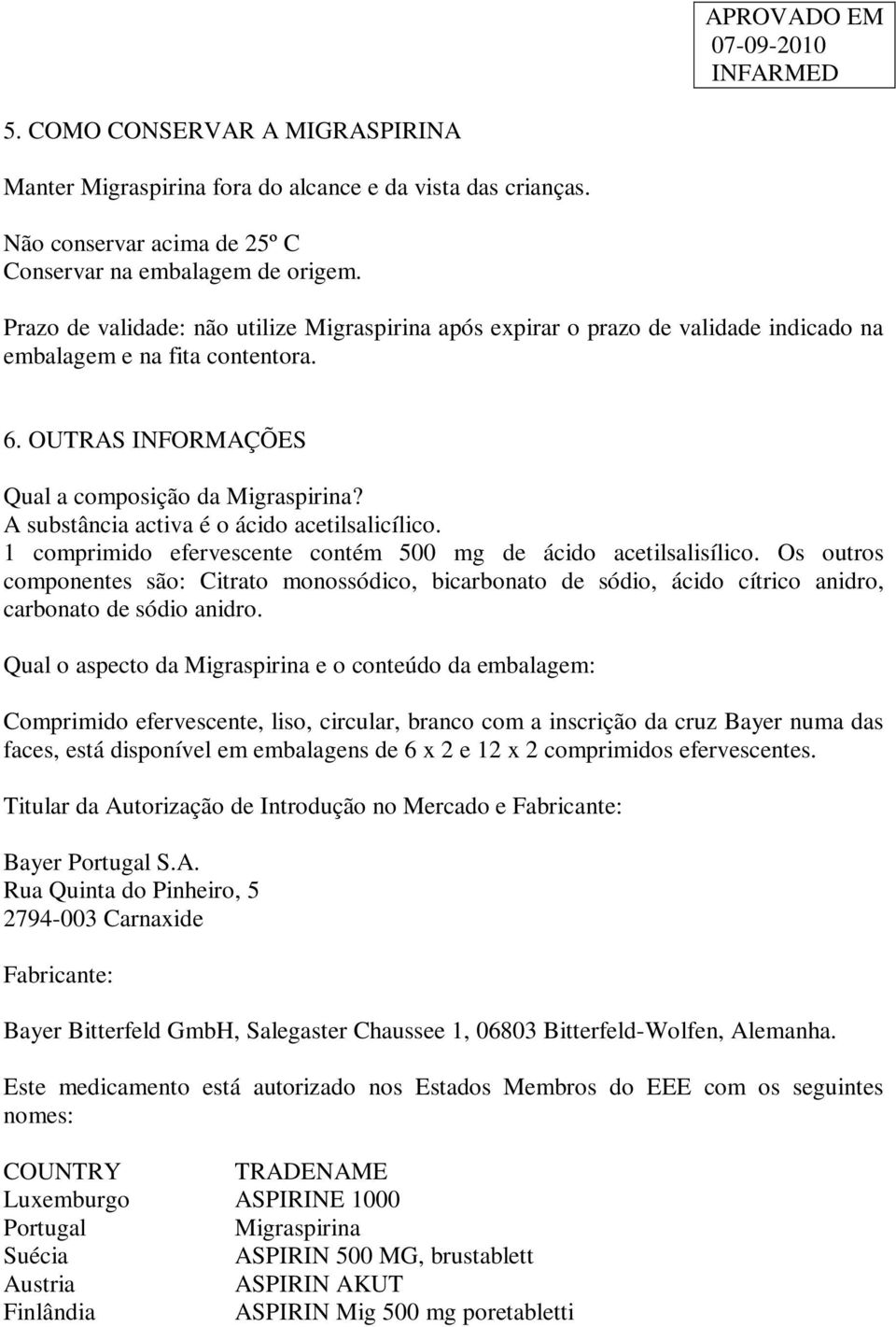 APROVADO EM
07-09-2010
INFARMED

5. COMO CONSERVAR A MIGRASPIRINA

Manter Migraspirina fora do alcance e da vista das crianças.

Não conservar acima de 25º C
Conservar na embalagem de origem.

Prazo de validade: não utilize Migraspirina após expirar o prazo de validade indicado na embalagem e na fita contentora.

6. OUTRAS INFORMAÇÕES

Qual a composição da Migraspirina?
A substância activa é o ácido acetilsalicílico.
1 comprimido efervescente contém 500 mg de ácido acetilsalisílico. Os outros componentes são: Citrato monossódico, bicarbonato de sódio, ácido cítrico anidro, carbonato de sódio anidro.

Qual o aspecto da Migraspirina e o conteúdo da embalagem:

Comprimido efervescente, liso, circular, branco com a inscrição da cruz Bayer numa das faces, está disponível em embalagens de 6 x 2 e 12 x 2 comprimidos efervescentes.

Titular da Autorização de Introdução no Mercado e Fabricante:

Bayer Portugal S.A.
Rua Quinta do Pinheiro, 5
2794-003 Carnaxide

Fabricante:

Bayer Bitterfeld GmbH, Salegaster Chaussee 1, 06803 Bitterfeld-Wolfen, Alemanha.

Este medicamento está autorizado nos Estados Membros do EEE com os seguintes nomes:

| COUNTRY | TRADENAME |
|---|---|
| Luxemburgo | ASPIRINE 1000 |
| Portugal | Migraspirina |
| Suécia | ASPIRIN 500 MG, brustablett |
| Austria | ASPIRIN AKUT |
| Finlândia | ASPIRIN Mig 500 mg poretabletti |